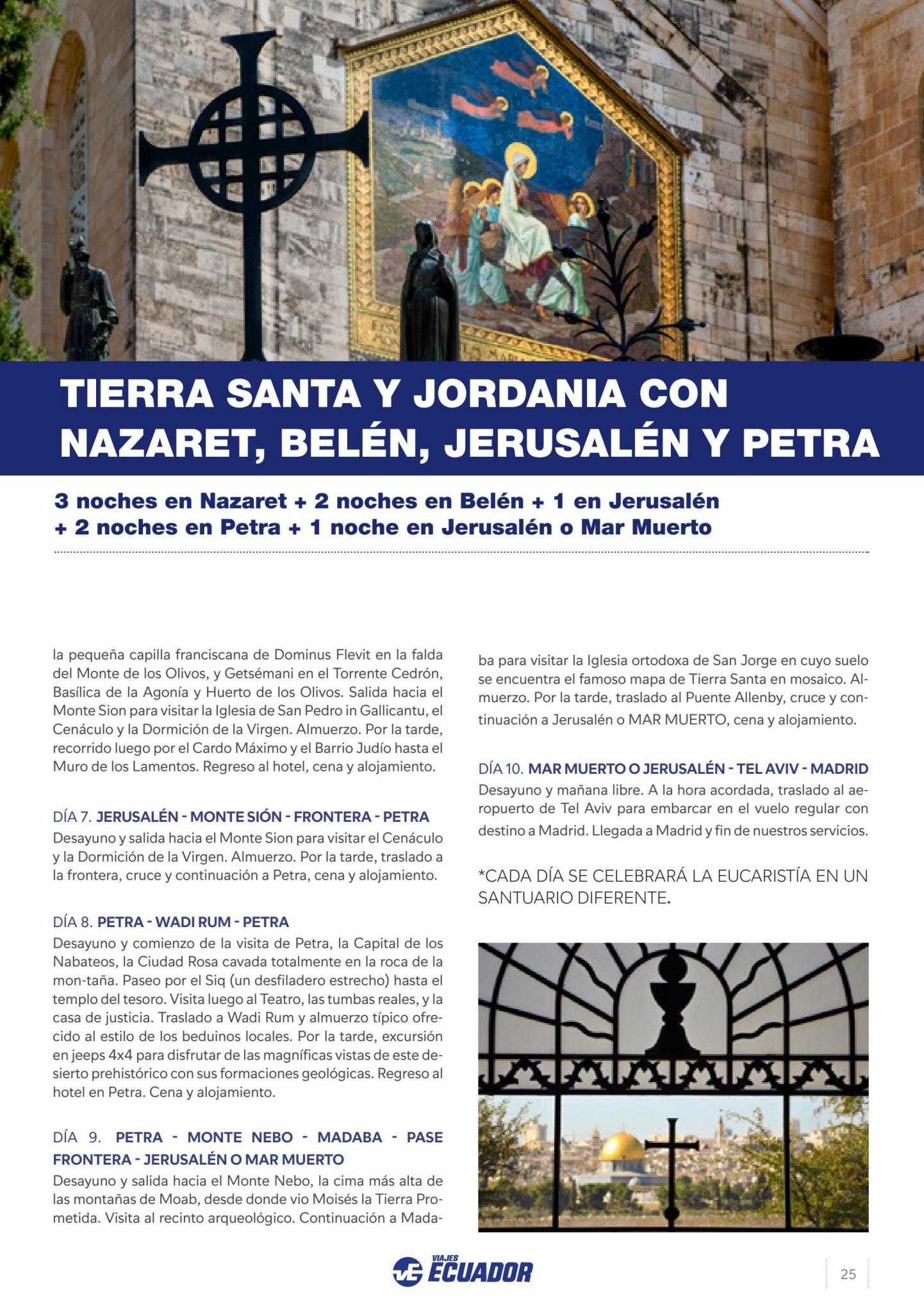 TIERRA SANTA Y JORDANIA CON NAZARET, BELÉN, JERUSALÉN Y PETRA

3 noches en Nazaret + 2 noches en Belén + 1 en Jerusalén + 2 noches en Petra + 1 noche en Jerusalén o Mar Muerto

la pequeña capilla franciscana de Dominus Flevit en la falda del Monte de los Olivos, y Getsémani en el Torrente Cedrón, Basílica de la Agonía y Huerto de los Olivos. Salida hacia el Monte Sion para visitar la Iglesia de San Pedro in Gallicantu, el Cenáculo y la Dormición de la Virgen. Almuerzo. Por la tarde, recorrido luego por el Cardo Máximo y el Barrio Judío hasta el Muro de los Lamentos. Regreso al hotel, cena y alojamiento.

DÍA 7. JERUSALÉN - MONTE SIÓN - FRONTERA - PETRA
Desayuno y salida hacia el Monte Sion para visitar el Cenáculo y la Dormición de la Virgen. Almuerzo. Por la tarde, traslado a la frontera, cruce y continuación a Petra, cena y alojamiento.

DÍA 8. PETRA - WADI RUM - PETRA
Desayuno y comienzo de la visita de Petra, la Capital de los Nabateos, la Ciudad Rosa cavada totalmente en la roca de la mon-taña. Paseo por el Siq (un desfiladero estrecho) hasta el templo del tesoro. Visita luego al Teatro, las tumbas reales, y la casa de justicia. Traslado a Wadi Rum y almuerzo típico ofrecido al estilo de los beduinos locales. Por la tarde, excursión en jeeps 4x4 para disfrutar de las magníficas vistas de este desierto prehistórico con sus formaciones geológicas. Regreso al hotel en Petra. Cena y alojamiento.

DÍA 9. PETRA - MONTE NEBO - MADABA - PASE FRONTERA - JERUSALÉN O MAR MUERTO
Desayuno y salida hacia el Monte Nebo, la cima más alta de las montañas de Moab, desde donde vio Moisés la Tierra Prometida. Visita al recinto arqueológico. Continuación a Madaba para visitar la Iglesia ortodoxa de San Jorge en cuyo suelo se encuentra el famoso mapa de Tierra Santa en mosaico. Almuerzo. Por la tarde, traslado al Puente Allenby, cruce y continuación a Jerusalén o MAR MUERTO, cena y alojamiento.

DÍA 10. MAR MUERTO O JERUSALÉN - TEL AVIV - MADRID
Desayuno y mañana libre. A la hora acordada, traslado al aeropuerto de Tel Aviv para embarcar en el vuelo regular con destino a Madrid. Llegada a Madrid y fin de nuestros servicios.

*CADA DÍA SE CELEBRARÁ LA EUCARISTÍA EN UN SANTUARIO DIFERENTE.

VIAJES ECUADOR

25